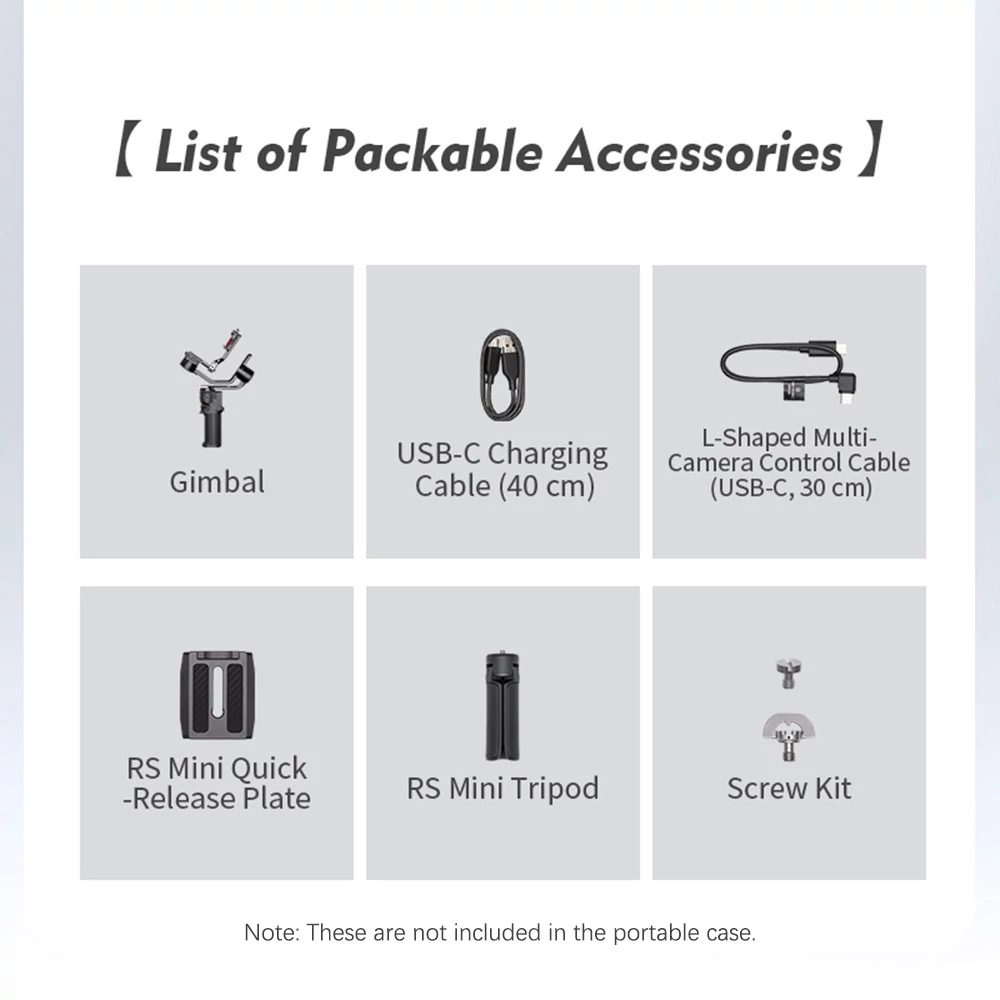 【 List of Packable Accessories 】

Gimbal

USB-C Charging Cable (40 cm)

L-Shaped Multi-Camera Control Cable (USB-C, 30 cm)

RS Mini Quick -Release Plate

RS Mini Tripod

Screw Kit

Note: These are not included in the portable case.